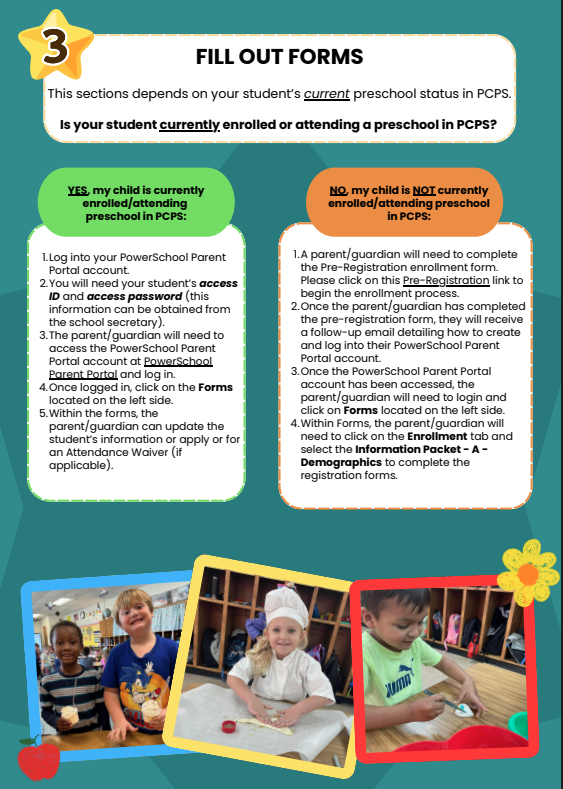 3

FILL OUT FORMS

This sections depends on your student's current preschool status in PCPS.

Is your student currently enrolled or attending a preschool in PCPS?

YES, my child is currently enrolled/attending preschool in PCPS:

1. Log into your PowerSchool Parent Portal account.
2. You will need your student's access ID and access password (this information can be obtained from the school secretary).
3. The parent/guardian will need to access the PowerSchool Parent Portal account at PowerSchool Parent Portal and log in.
4. Once logged in, click on the Forms located on the left side.
5. Within the forms, the parent/guardian can update the student's information or apply or for an Attendance Waiver (if applicable).

NO, my child is NOT currently enrolled/attending preschool in PCPS:

1. A parent/guardian will need to complete the Pre-Registration enrollment form. Please click on this Pre-Registration link to begin the enrollment process.
2. Once the parent/guardian has completed the pre-registration form, they will receive a follow-up email detailing how to create and log into their PowerSchool Parent Portal account.
3. Once the PowerSchool Parent Portal account has been accessed, the parent/guardian will need to login and click on Forms located on the left side.
4. Within Forms, the parent/guardian will need to click on the Enrollment tab and select the Information Packet - A - Demographics to complete the registration forms.

PUMA